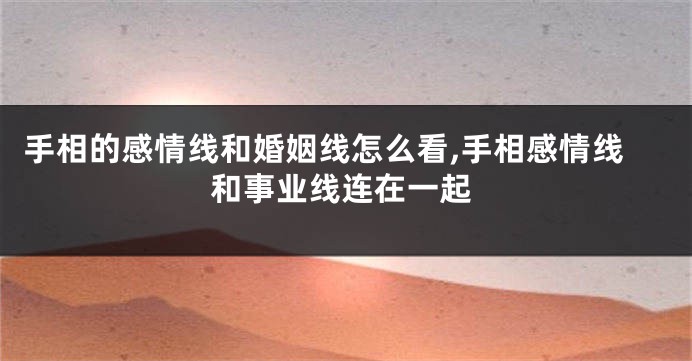 手相的感情线和婚姻线怎么看,手相感情线和事业线连在一起